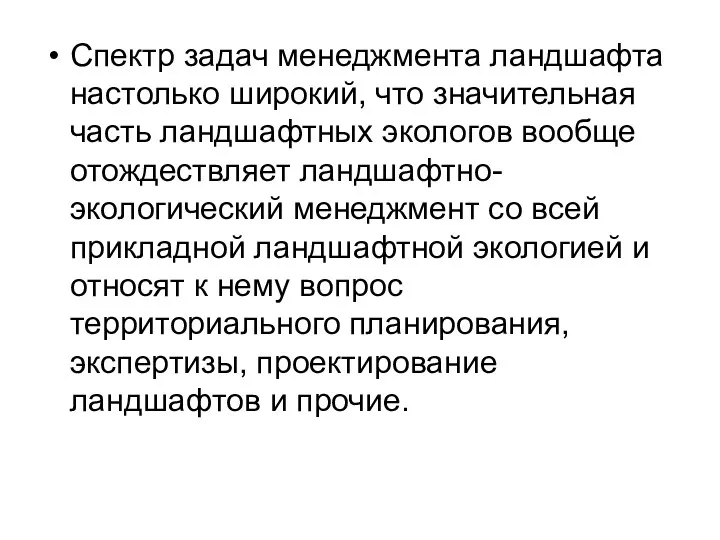 • Спектр задач менеджмента ландшафта настолько широкий, что значительная часть ландшафтных экологов вообще отождествляет ландшафтно-экологический менеджмент со всей прикладной ландшафтной экологией и относят к нему вопрос территориального планирования, экспертизы, проектирование ландшафтов и прочие.